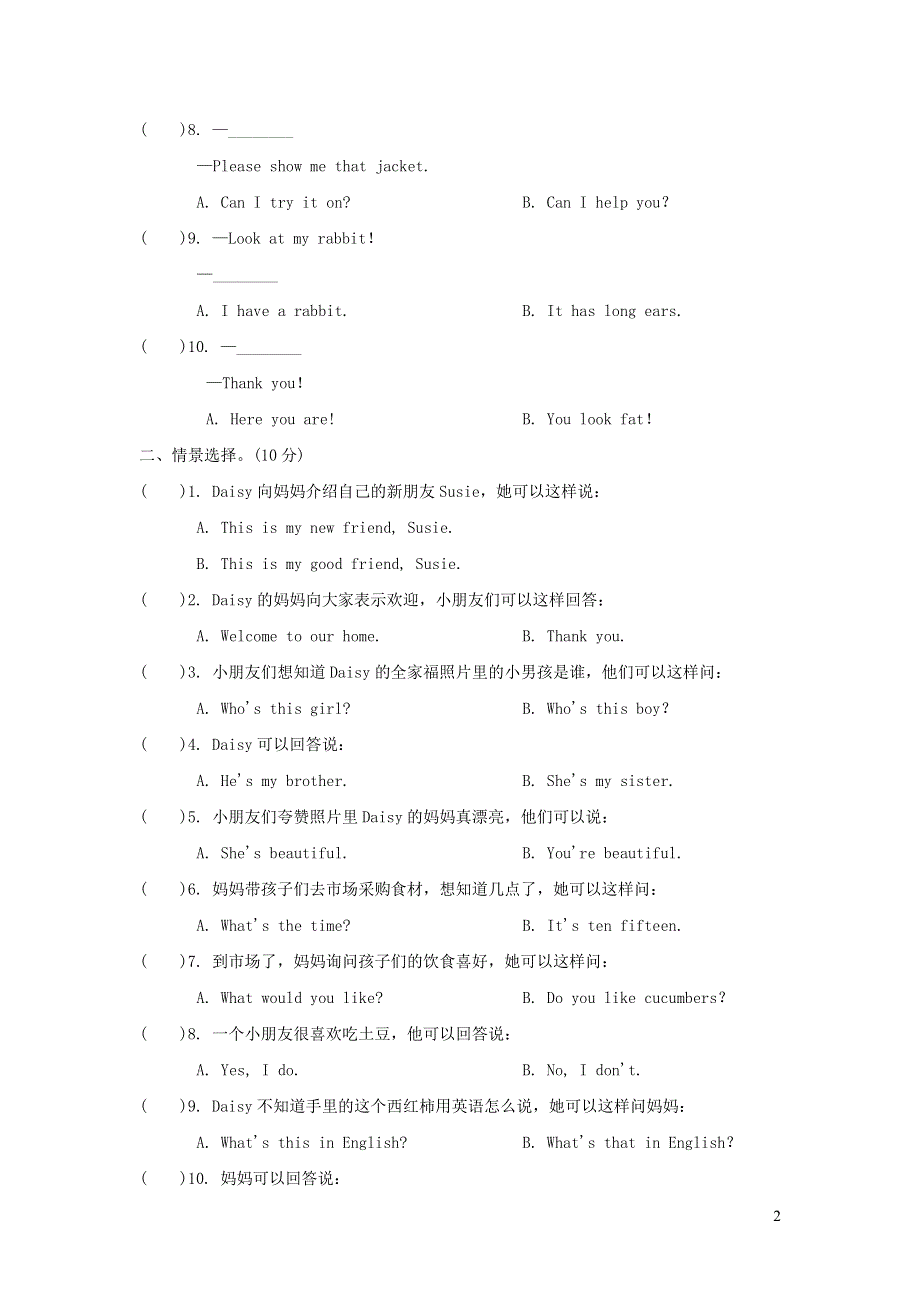 (　　)8. —________

—Please show me that jacket.

A. Can I try it on?　　　　B. Can I help you?

(　　)9. —Look at my rabbit!

—________

A. I have a rabbit.　　　　B. It has long ears.

(　　)10. —________

—Thank you!

A. Here you are!　　　　B. You look fat!

二、情景选择。(10 分)

(　　)1. Daisy 向妈妈介绍自己的新朋友 Susie，她可以这样说：

A. This is my new friend, Susie.

B. This is my good friend, Susie.

(　　)2. Daisy 的妈妈向大家表示欢迎，小朋友们可以这样回答：

A. Welcome to our home.　　　　B. Thank you.

(　　)3. 小朋友们想知道 Daisy 的全家福照片里的小男孩是谁，他们可以这样问：

A. Who's this girl?　　　　B. Who's this boy?

(　　)4. Daisy 可以回答说：

A. He's my brother.　　　　B. She's my sister.

(　　)5. 小朋友们夸赞照片里 Daisy 的妈妈真漂亮，他们可以说：

A. She's beautiful.　　　　B. You're beautiful.

(　　)6. 妈妈带孩子们去市场采购食材，想知道几点了，她可以这样问：

A. What's the time?　　　　B. It's ten fifteen.

(　　)7. 到市场了，妈妈询问孩子们的饮食喜好，她可以这样问：

A. What would you like?　　　　B. Do you like cucumbers?

(　　)8. 一个小朋友很喜欢吃土豆，他可以回答说：

A. Yes, I do.　　　　B. No, I don't.

(　　)9. Daisy 不知道手里的这个西红柿用英语怎么说，她可以这样问妈妈：

A. What's this in English?　　　　B. What's that in English?

(　　)10. 妈妈可以回答说：

2